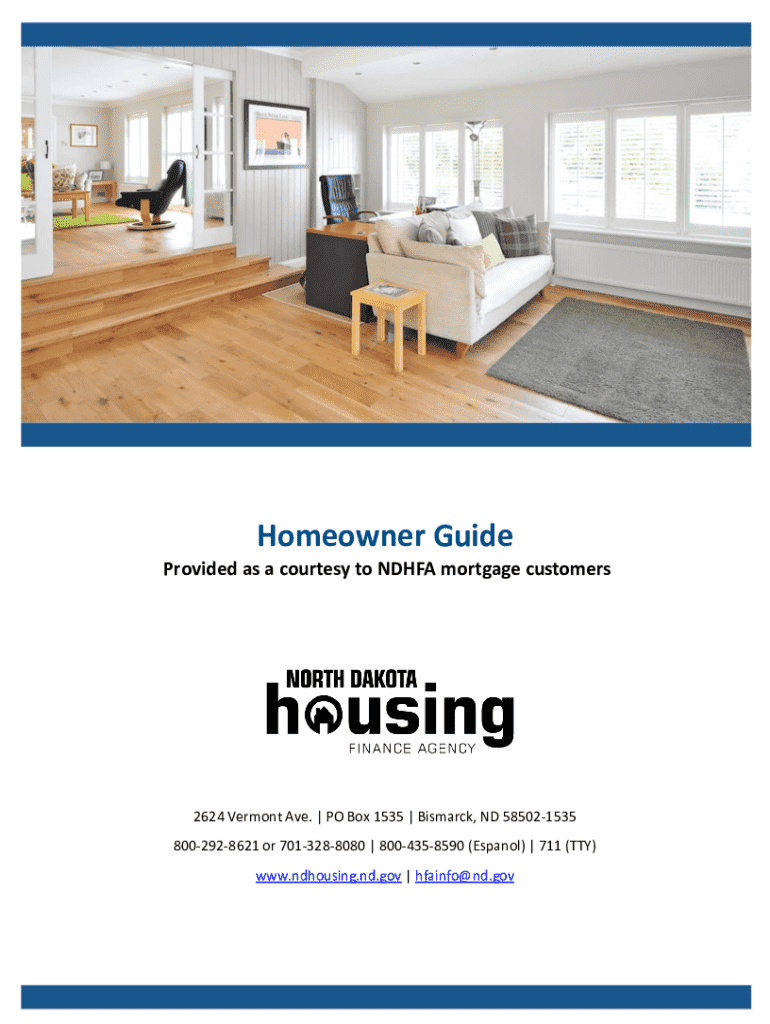 Homeowner Guide

Provided as a courtesy to NDHFA mortgage customers

NORTH DAKOTA
housing
FINANCE AGENCY

2624 Vermont Ave. | PO Box 1535 | Bismarck, ND 58502-1535

800-292-8621 or 701-328-8080 | 800-435-8590 (Espanol) | 711 (TTY)

www.ndhousing.nd.gov | hfainfo@nd.gov